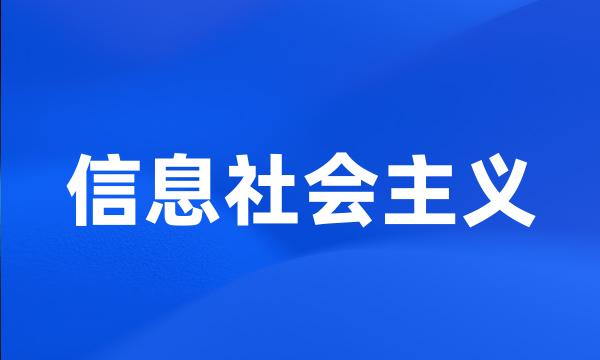 信息社会主义